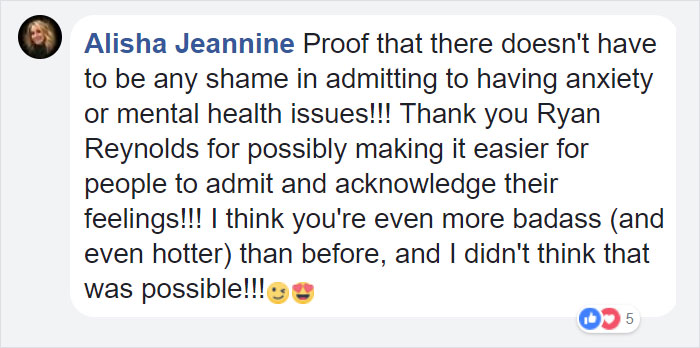 Alisha Jeannine Proof that there doesn't have to be any shame in admitting to having anxiety or mental health issues!!! Thank you Ryan Reynolds for possibly making it easier for people to admit and acknowledge their feelings!!! I think you're even more badass (and even hotter) than before, and I didn't think that was possible!!!😉😍

5